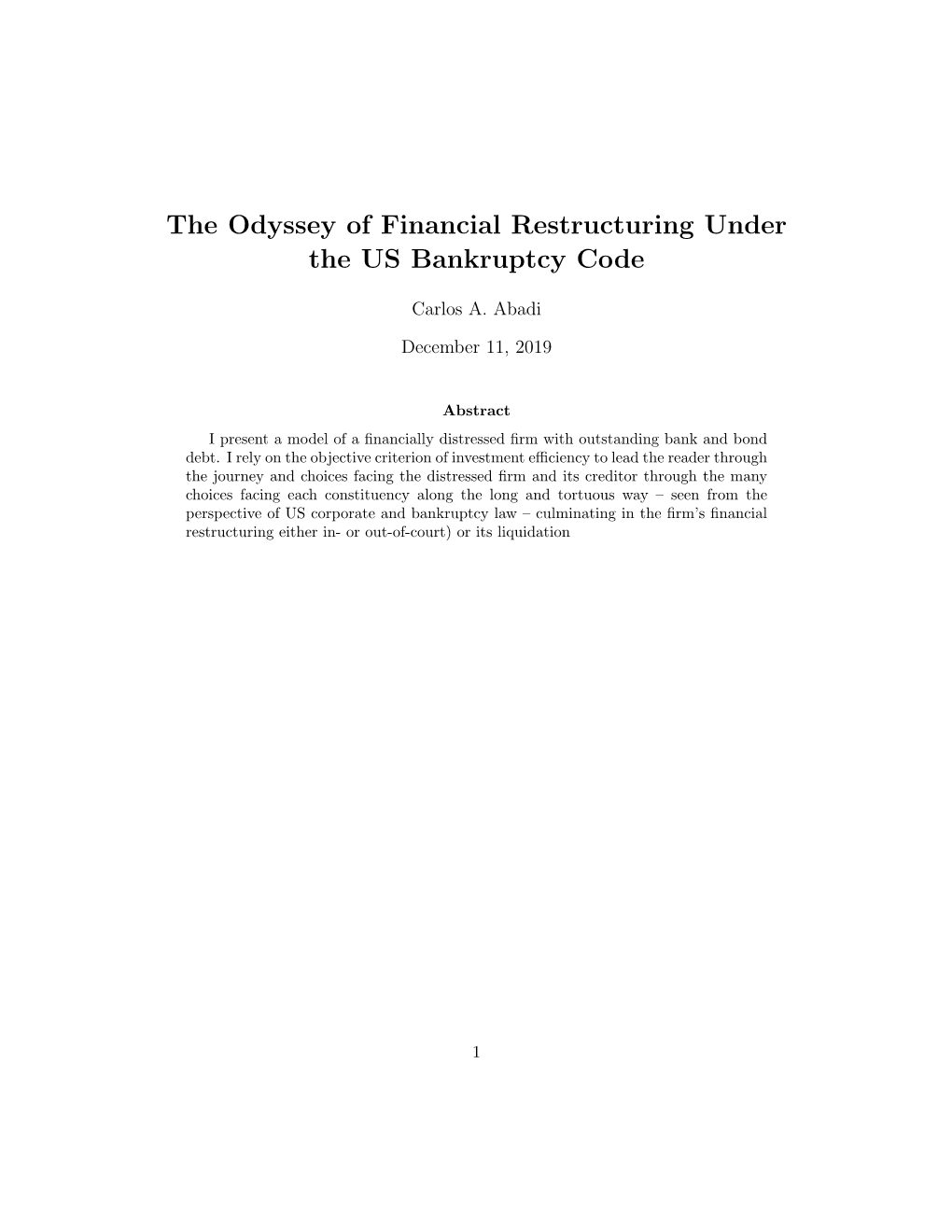 The Odyssey of Financial Restructuring Under the US Bankruptcy Code

Carlos A. Abadi

December 11, 2019

Abstract

I present a model of a financially distressed firm with outstanding bank and bond debt. I rely on the objective criterion of investment efficiency to lead the reader through the journey and choices facing the distressed firm and its creditor through the many choices facing each constituency along the long and tortuous way – seen from the perspective of US corporate and bankruptcy law – culminating in the firm's financial restructuring either in- or out-of-court) or its liquidation

1